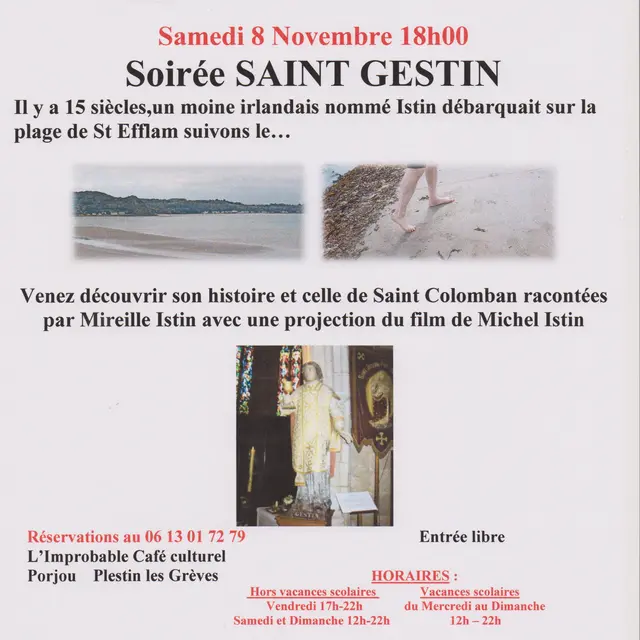 Samedi 8 Novembre 18h00

Soirée SAINT GESTIN

Il y a 15 siècles,un moine irlandais nommé Istin débarquait sur la plage de St Efflam suivons le…

Venez découvrir son histoire et celle de Saint Colomban racontées par Mireille Istin avec une projection du film de Michel Istin

GESTIN

Réservations au 06 13 01 72 79

Entrée libre

L'Improbable Café culturel
Porjou Plestin les Grèves

HORAIRES :

Hors vacances scolaires
Vendredi 17h-22h
Samedi et Dimanche 12h-22h

Vacances scolaires
du Mercredi au Dimanche
12h – 22h